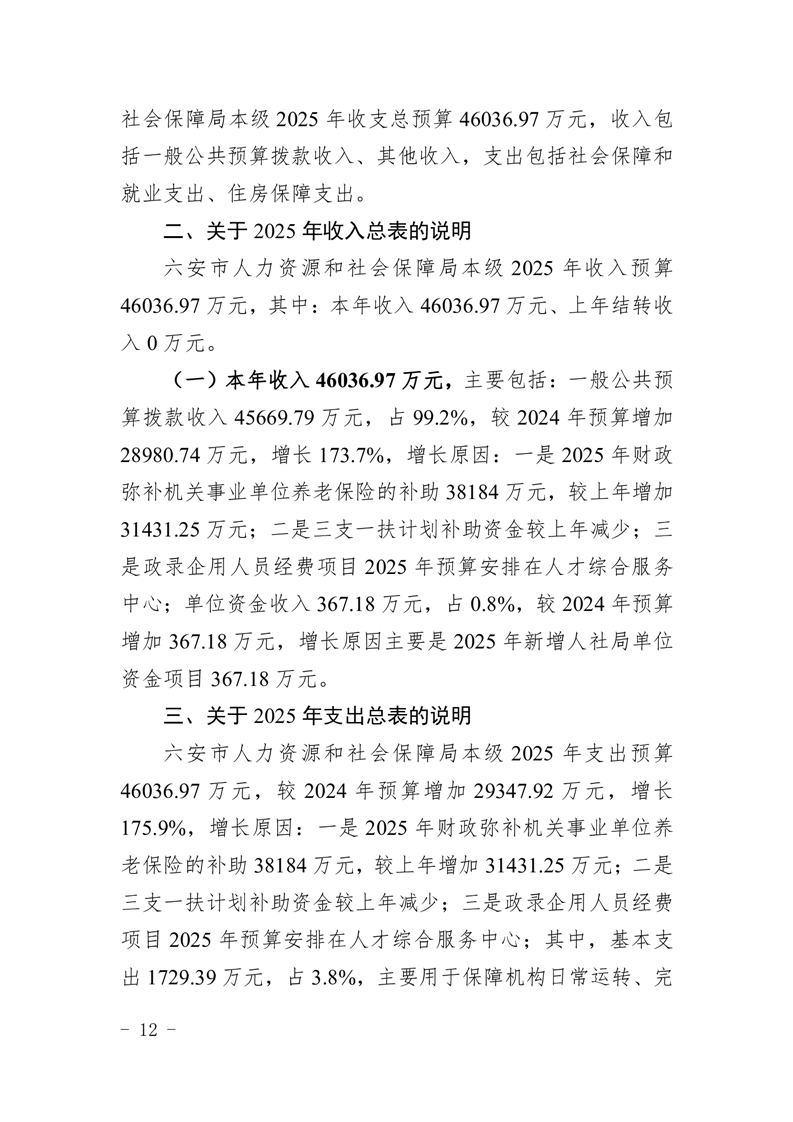 社会保障局本级 2025 年收支总预算 46036.97 万元，收入包括一般公共预算拨款收入、其他收入，支出包括社会保障和就业支出、住房保障支出。

二、关于 2025 年收入总表的说明

六安市人力资源和社会保障局本级 2025 年收入预算 46036.97 万元，其中：本年收入 46036.97 万元、上年结转收入 0 万元。

（一）本年收入 46036.97 万元，主要包括：一般公共预算拨款收入 45669.79 万元，占 99.2%，较 2024 年预算增加 28980.74 万元，增长 173.7%，增长原因：一是 2025 年财政弥补机关事业单位养老保险的补助 38184 万元，较上年增加 31431.25 万元；二是三支一扶计划补助资金较上年减少；三是政录企用人员经费项目 2025 年预算安排在人才综合服务中心；单位资金收入 367.18 万元，占 0.8%，较 2024 年预算增加 367.18 万元，增长原因主要是 2025 年新增人社局单位资金项目 367.18 万元。

三、关于 2025 年支出总表的说明

六安市人力资源和社会保障局本级 2025 年支出预算 46036.97 万元，较 2024 年预算增加 29347.92 万元，增长 175.9%，增长原因：一是 2025 年财政弥补机关事业单位养老保险的补助 38184 万元，较上年增加 31431.25 万元；二是三支一扶计划补助资金较上年减少；三是政录企用人员经费项目 2025 年预算安排在人才综合服务中心；其中，基本支出 1729.39 万元，占 3.8%，主要用于保障机构日常运转、完

- 12 -